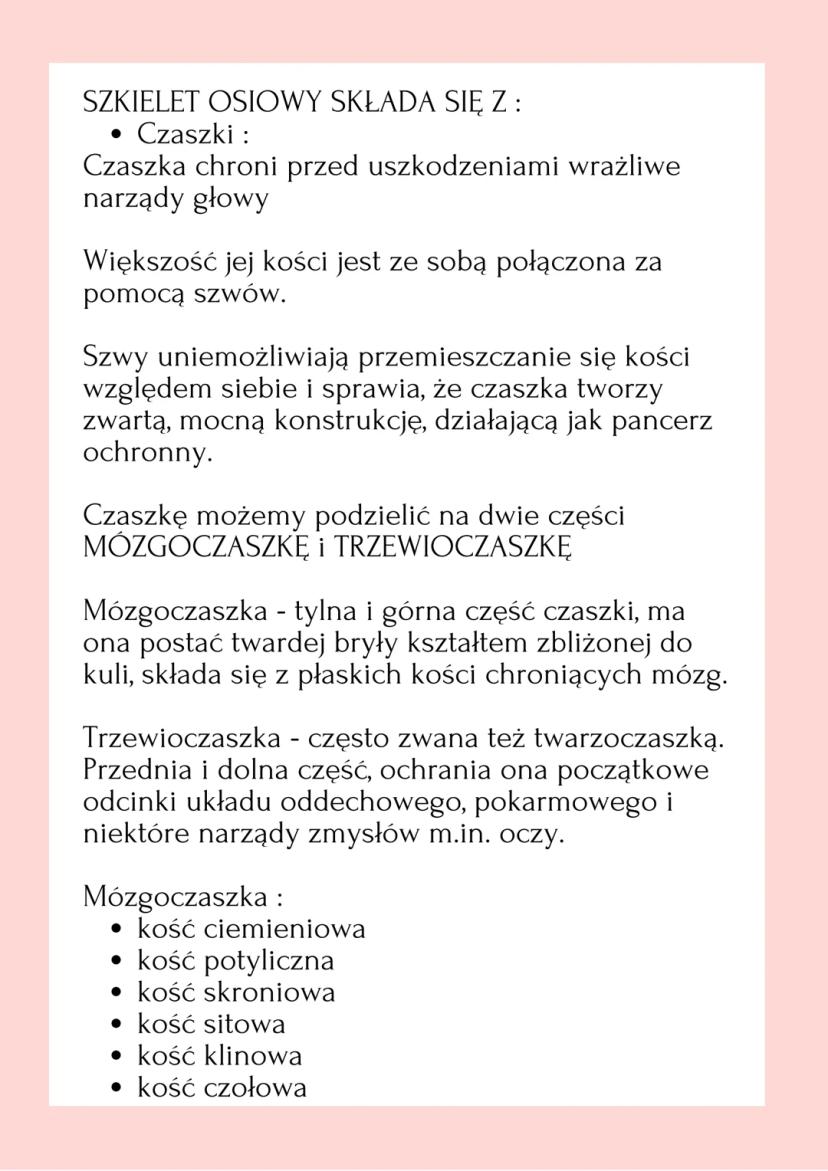 SZKIELET OSIOWY SKŁADA SIĘ Z :
• Czaszki :
Czaszka chroni przed uszkodzeniami wrażliwe narządy głowy

Większość jej kości jest ze sobą połączona za pomocą szwów.

Szwy uniemożliwiają przemieszczanie się kości względem siebie i sprawia, że czaszka tworzy zwartą, mocną konstrukcję, działającą jak pancerz ochronny.

Czaszkę możemy podzielić na dwie części MÓZGOCZASZKĘ i TRZEWIOCZASZKĘ

Mózgoczaszka - tylna i górna część czaszki, ma ona postać twardej bryły kształtem zbliżonej do kuli, składa się z płaskich kości chroniących mózg.

Trzewioczaszka - często zwana też twarzoczaszką. Przednia i dolna część, ochrania ona początkowe odcinki układu oddechowego, pokarmowego i niektóre narządy zmysłów m.in. oczy.

Mózgoczaszka :
• kość ciemieniowa
• kość potyliczna
• kość skroniowa
• kość sitowa
• kość klinowa
• kość czołowa